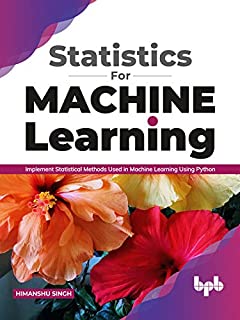 Statistics
For
MACHINE
Learning

Implement Statistical Methods Used in Machine Learning Using Python

HIMANSHU SINGH

bpb